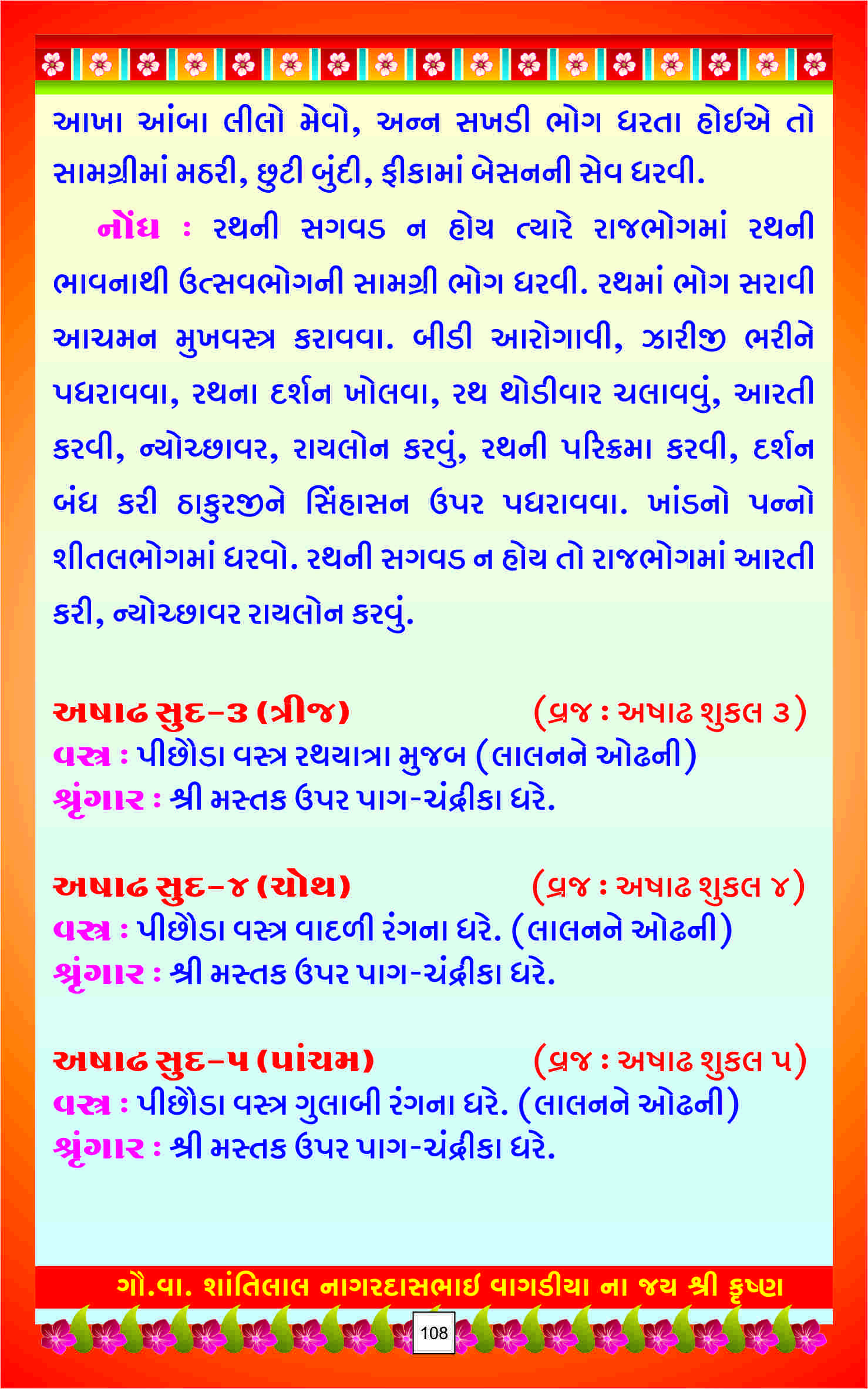 આખા આંબા લીલો મેવો, અન્ન સખડી ભોગ ધરતા હોઈએ તો સામગ્રીમાં મઠરી, છુટી બુંદી, ફીકામાં બેસનની સેવ ધરવી.

નોંધ : રથની સગવડ ન હોય ત્યારે રાજભોગમાં રથની ભાવનાથી ઉત્સવભોગની સામગ્રી ભોગ ધરવી. રથમાં ભોગ સરાવી આચમન મુખવસ્ત્ર કરાવવા. બીડી આરોગાવી, ઝારીજી ભરીને પધરાવવા, રથના દર્શન ખોલવા, રથ થોડીવાર ચલાવવું, આરતી કરવી, ન્યોચ્છાવર, રાયલોન કરવું, રથની પરિક્રમા કરવી, દર્શન બંધ કરી ઠાકુરજીને સિંહાસન ઉપર પધરાવવા. ખાંડનો પન્નો શીતલભોગમાં ધરવો. રથની સગવડ ન હોય તો રાજભોગમાં આરતી કરી, ન્યોચ્છાવર રાયલોન કરવું.

અષાઢ સુદ-૩ (ત્રીજ) (વ્રજ : અષાઢ શુકલ ૩)
વસ્ત્ર : પીછોડા વસ્ત્ર રથયાત્રા મુજબ (લાલનને ઓઢની)
શ્રૃંગાર : શ્રી મસ્તક ઉપર પાગ-ચંદ્રીકા ધરે.

અષાઢ સુદ-૪ (ચોથ) (વ્રજ : અષાઢ શુકલ ૪)
વસ્ત્ર : પીછોડા વસ્ત્ર વાદળી રંગના ધરે. (લાલનને ઓઢની)
શ્રૃંગાર : શ્રી મસ્તક ઉપર પાગ-ચંદ્રીકા ધરે.

અષાઢ સુદ-૫ (પાંચમ) (વ્રજ : અષાઢ શુકલ ૫)
વસ્ત્ર : પીછોડા વસ્ત્ર ગુલાબી રંગના ધરે. (લાલનને ઓઢની)
શ્રૃંગાર : શ્રી મસ્તક ઉપર પાગ-ચંદ્રીકા ધરે.

ગૌ.વા. શાંતિલાલ નાગરદાસભાઈ વાગડીયા ના જય શ્રી કૃષ્ણ

108